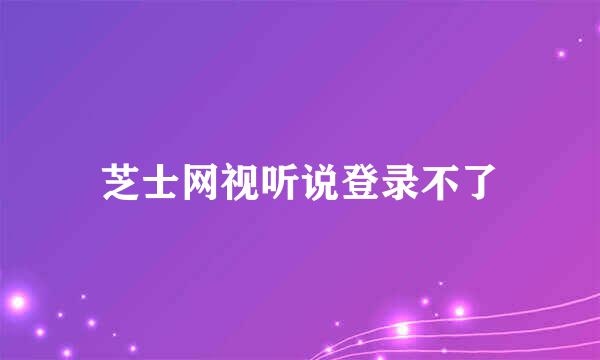 芝士网视听说登录不了